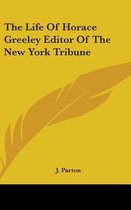 The Life Of Horace Greeley Editor Of The New York Tribune

J. Parton